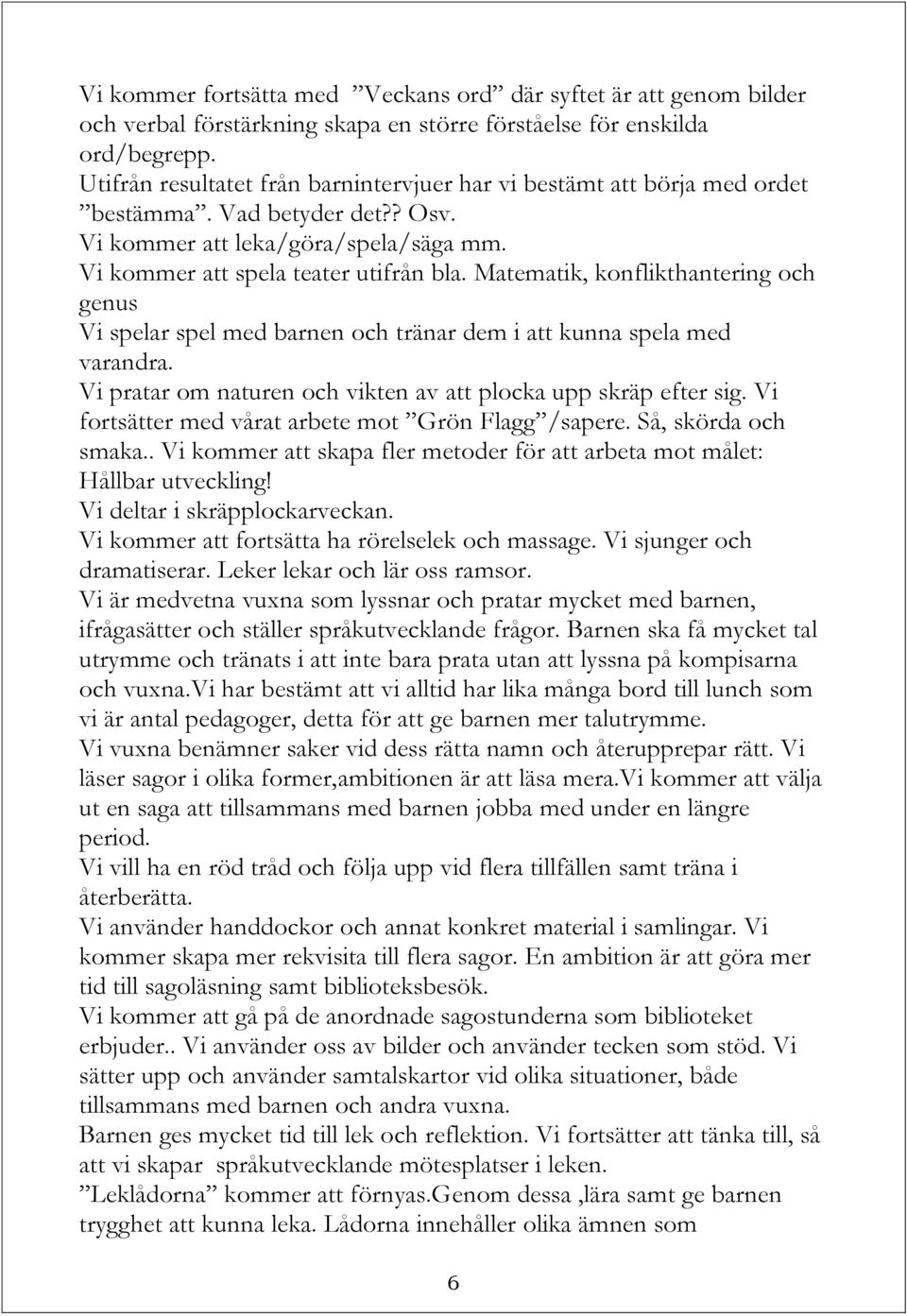 Vi kommer fortsätta med ”Veckans ord” där syftet är att genom bilder och verbal förstärkning skapa en större förståelse för enskilda ord/begrepp.
Utifrån resultatet från barnintervjuer har vi bestämt att börja med ordet ”bestämma”. Vad betyder det?? Osv.
Vi kommer att leka/göra/spela/säga mm.
Vi kommer att spela teater utifrån bla. Matematik, konflikthantering och genus
Vi spelar spel med barnen och tränar dem i att kunna spela med varandra.
Vi pratar om naturen och vikten av att plocka upp skräp efter sig. Vi fortsätter med vårat arbete mot ”Grön Flagg”/sapere. Så, skörda och smaka.. Vi kommer att skapa fler metoder för att arbeta mot målet: Hållbar utveckling!
Vi deltar i skräpplockarveckan.
Vi kommer att fortsätta ha rörelselek och massage. Vi sjunger och dramatiserar. Leker lekar och lär oss ramsor.
Vi är medvetna vuxna som lyssnar och pratar mycket med barnen, ifrågasätter och ställer språkutvecklande frågor. Barnen ska få mycket tal utrymme och tränats i att inte bara prata utan att lyssna på kompisarna och vuxna.Vi har bestämt att vi alltid har lika många bord till lunch som vi är antal pedagoger, detta för att ge barnen mer talutrymme.
Vi vuxna benämner saker vid dess rätta namn och återupprepar rätt. Vi läser sagor i olika former,ambitionen är att läsa mera.Vi kommer att välja ut en saga att tillsammans med barnen jobba med under en längre period.
Vi vill ha en röd tråd och följa upp vid flera tillfällen samt träna i återberätta.
Vi använder handdockor och annat konkret material i samlingar. Vi kommer skapa mer rekvisita till flera sagor. En ambition är att göra mer tid till sagoläsning samt biblioteksbesök.
Vi kommer att gå på de anordnade sagostunderna som biblioteket erbjuder.. Vi använder oss av bilder och använder tecken som stöd. Vi sätter upp och använder samtalskartor vid olika situationer, både tillsammans med barnen och andra vuxna.
Barnen ges mycket tid till lek och reflektion. Vi fortsätter att tänka till, så att vi skapar språkutvecklande mötesplatser i leken.
”Leklådorna” kommer att förnyas.Genom dessa ,lära samt ge barnen trygghet att kunna leka. Lådorna innehåller olika ämnen som

6